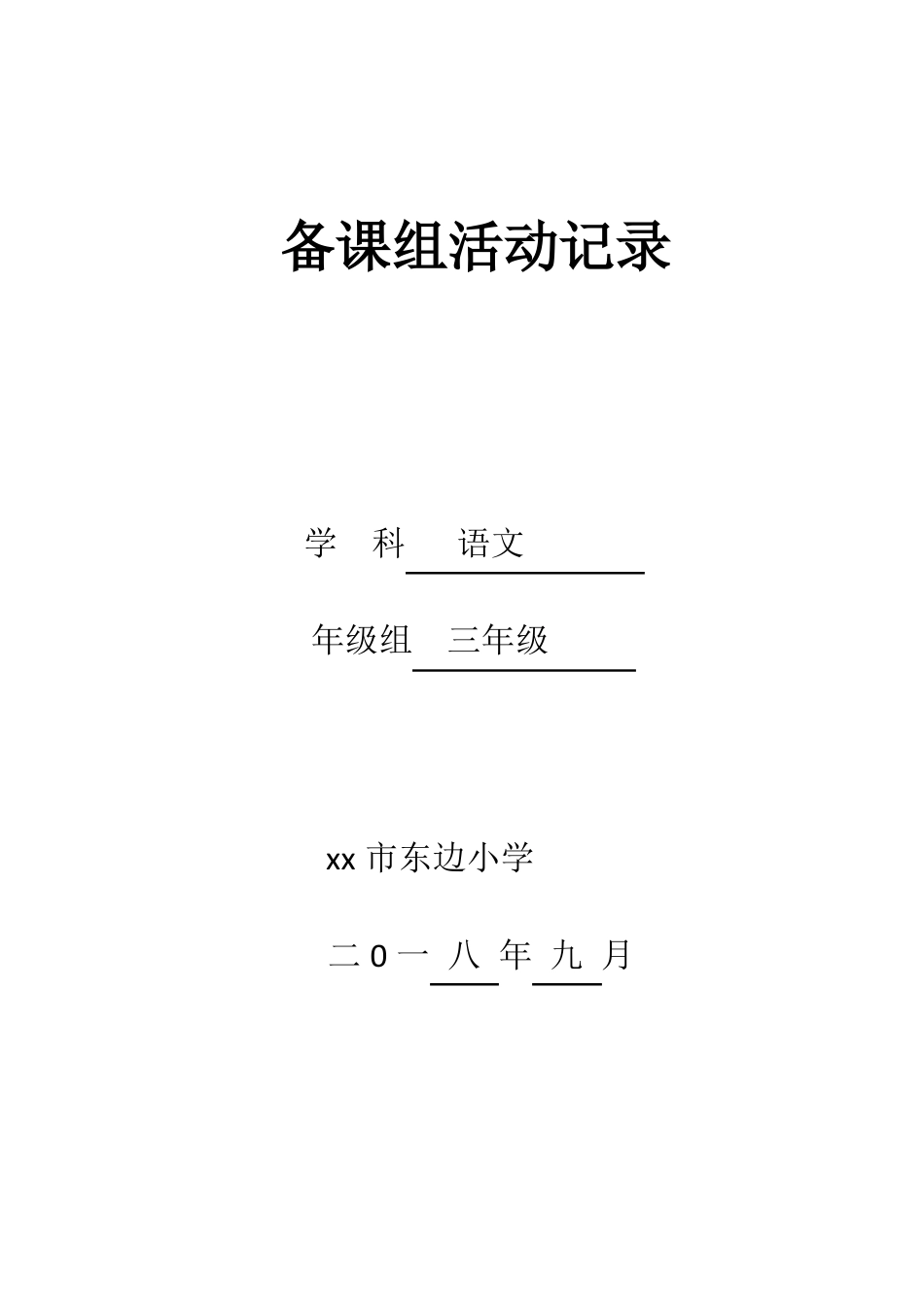 备课组活动记录

学 科 语文

年级组 三年级

xx 市东边小学

二 0 一 八 年 九 月